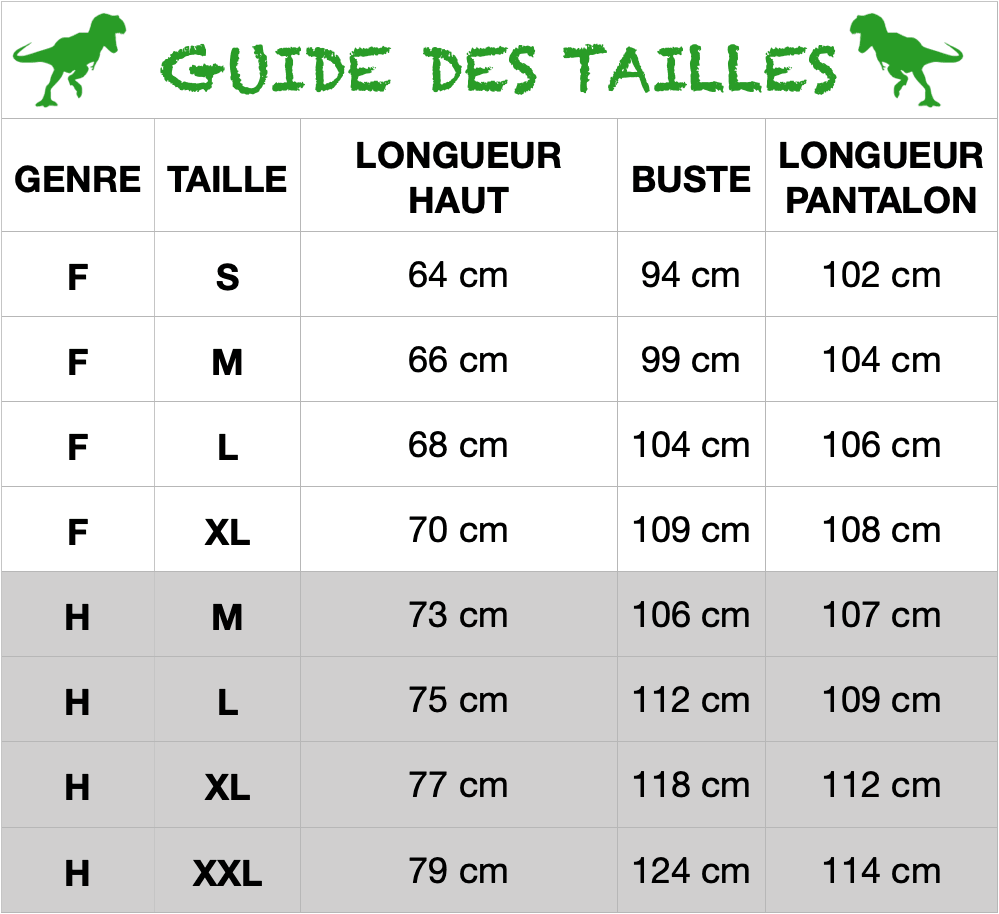 GUIDE DES TAILLES

| GENRE | TAILLE | LONGUEUR HAUT | BUSTE | LONGUEUR PANTALON |
|---|---|---|---|---|
| F | S | 64 cm | 94 cm | 102 cm |
| F | M | 66 cm | 99 cm | 104 cm |
| F | L | 68 cm | 104 cm | 106 cm |
| F | XL | 70 cm | 109 cm | 108 cm |
| H | M | 73 cm | 106 cm | 107 cm |
| H | L | 75 cm | 112 cm | 109 cm |
| H | XL | 77 cm | 118 cm | 112 cm |
| H | XXL | 79 cm | 124 cm | 114 cm |